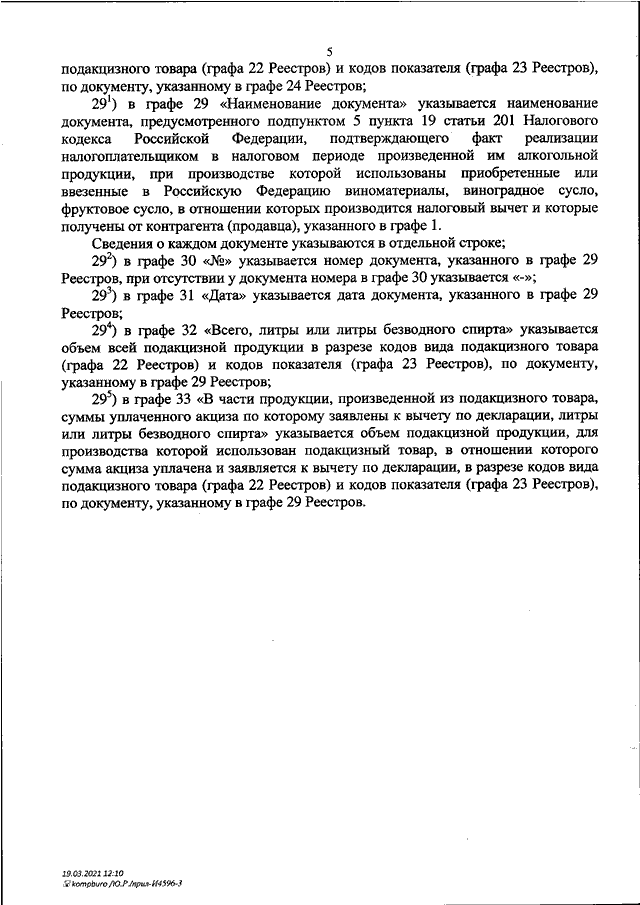 5

подакцизного товара (графа 22 Реестров) и кодов показателя (графа 23 Реестров), по документу, указанному в графе 24 Реестров;

$29^{1}$) в графе 29 «Наименование документа» указывается наименование документа, предусмотренного подпунктом 5 пункта 19 статьи 201 Налогового кодекса Российской Федерации, подтверждающего факт реализации налогоплательщиком в налоговом периоде произведенной им алкогольной продукции, при производстве которой использованы приобретенные или ввезенные в Российскую Федерацию виноматериалы, виноградное сусло, фруктовое сусло, в отношении которых производится налоговый вычет и которые получены от контрагента (продавца), указанного в графе 1.

Сведения о каждом документе указываются в отдельной строке;

$29^{2}$) в графе 30 «№» указывается номер документа, указанного в графе 29 Реестров, при отсутствии у документа номера в графе 30 указывается «-»;

$29^{3}$) в графе 31 «Дата» указывается дата документа, указанного в графе 29 Реестров;

$29^{4}$) в графе 32 «Всего, литры или литры безводного спирта» указывается объем всей подакцизной продукции в разрезе кодов вида подакцизного товара (графа 22 Реестров) и кодов показателя (графа 23 Реестров), по документу, указанному в графе 29 Реестров;

$29^{5}$) в графе 33 «В части продукции, произведенной из подакцизного товара, суммы уплаченного акциза по которому заявлены к вычету по декларации, литры или литры безводного спирта» указывается объем подакцизной продукции, для производства которой использован подакцизный товар, в отношении которого сумма акциза уплачена и заявляется к вычету по декларации, в разрезе кодов вида подакцизного товара (графа 22 Реестров) и кодов показателя (графа 23 Реестров), по документу, указанному в графе 29 Реестров.

19.03.2021 12:10
kompburo /Ю.Р./прил-И4596-3